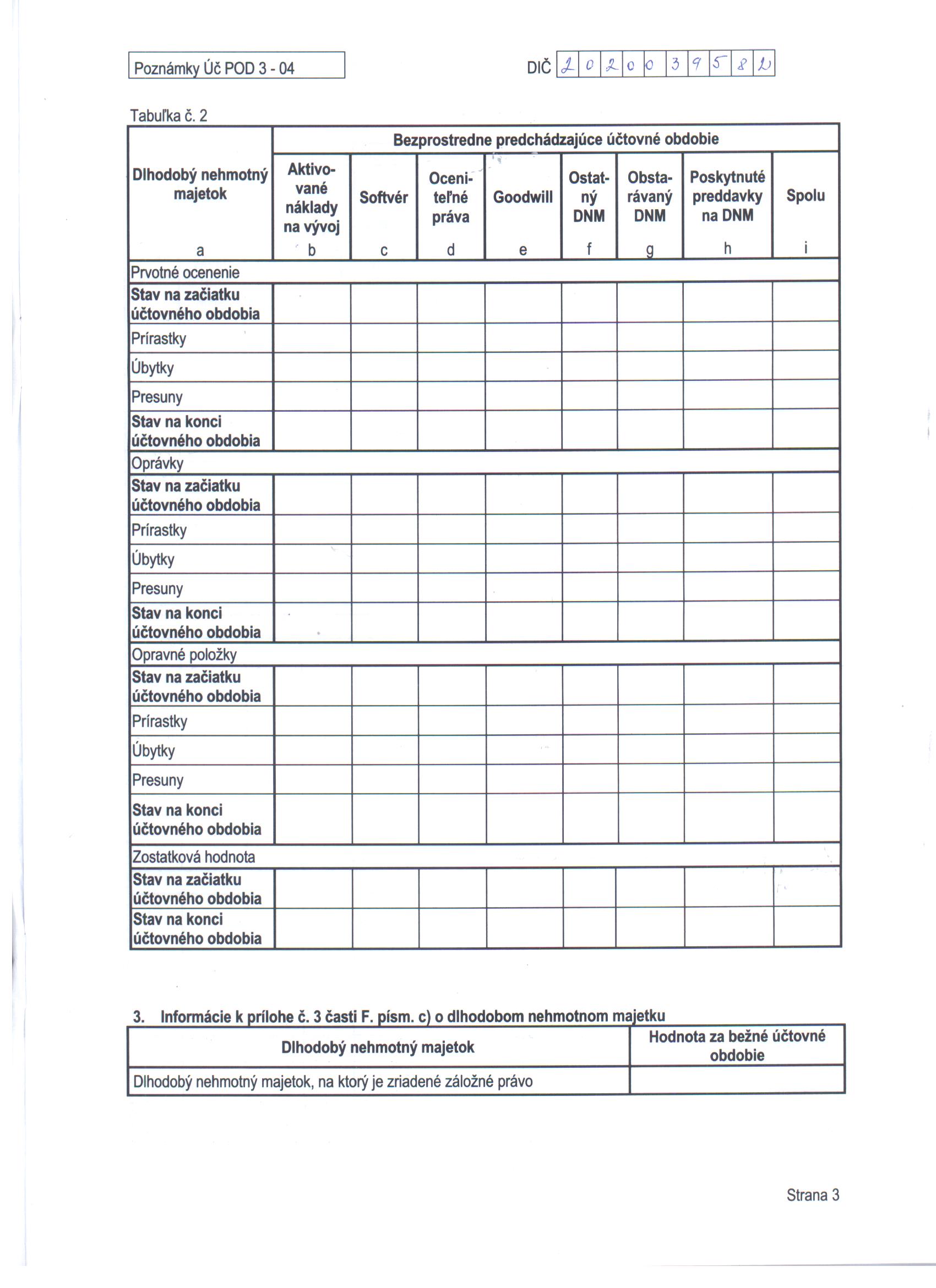 Poznámky Úč POD 3 - 04

DIČ 2 0 2 0 0 3 9 5 8 2

Tabuľka č. 2

| Dlhodobý nehmotný majetok | Bezprostredne predchádzajúce účtovné obdobie | | | | | | | |
|---|---|---|---|---|---|---|---|---|
| | Aktivované náklady na vývoj | Softvér | Oceniteľné práva | Goodwill | Ostatný DNM | Obstarávaný DNM | Poskytnuté preddavky na DNM | Spolu |
| a | b | c | d | e | f | g | h | i |
| Prvotné ocenenie | | | | | | | | |
| Stav na začiatku účtovného obdobia | | | | | | | | |
| Prírastky | | | | | | | | |
| Úbytky | | | | | | | | |
| Presuny | | | | | | | | |
| Stav na konci účtovného obdobia | | | | | | | | |
| Oprávky | | | | | | | | |
| Stav na začiatku účtovného obdobia | | | | | | | | |
| Prírastky | | | | | | | | |
| Úbytky | | | | | | | | |
| Presuny | | | | | | | | |
| Stav na konci účtovného obdobia | | | | | | | | |
| Opravné položky | | | | | | | | |
| Stav na začiatku účtovného obdobia | | | | | | | | |
| Prírastky | | | | | | | | |
| Úbytky | | | | | | | | |
| Presuny | | | | | | | | |
| Stav na konci účtovného obdobia | | | | | | | | |
| Zostatková hodnota | | | | | | | | |
| Stav na začiatku účtovného obdobia | | | | | | | | |
| Stav na konci účtovného obdobia | | | | | | | | |

3. Informácie k prílohe č. 3 časti F. písm. c) o dlhodobom nehmotnom majetku

| Dlhodobý nehmotný majetok | Hodnota za bežné účtovné obdobie |
|---|---|
| Dlhodobý nehmotný majetok, na ktorý je zriadené záložné právo | |

Strana 3